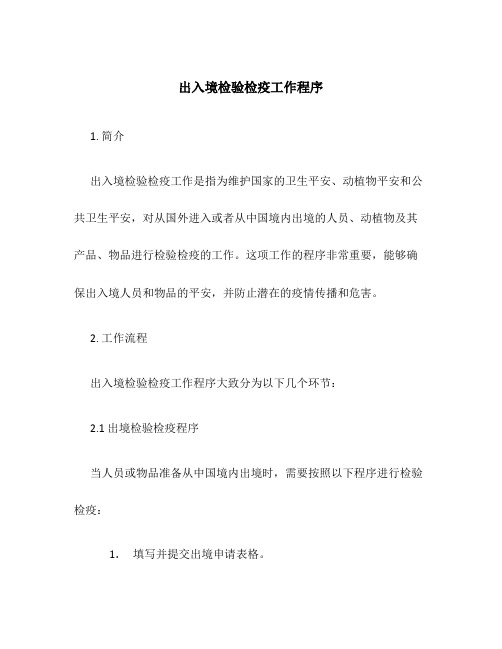 出入境检验检疫工作程序

1. 简介

出入境检验检疫工作是指为维护国家的卫生平安、动植物平安和公共卫生平安，对从国外进入或者从中国境内出境的人员、动植物及其产品、物品进行检验检疫的工作。这项工作的程序非常重要，能够确保出入境人员和物品的平安，并防止潜在的疫情传播和危害。

2. 工作流程

出入境检验检疫工作程序大致分为以下几个环节：

2.1 出境检验检疫程序

当人员或物品准备从中国境内出境时，需要按照以下程序进行检验检疫：

1. 填写并提交出境申请表格。